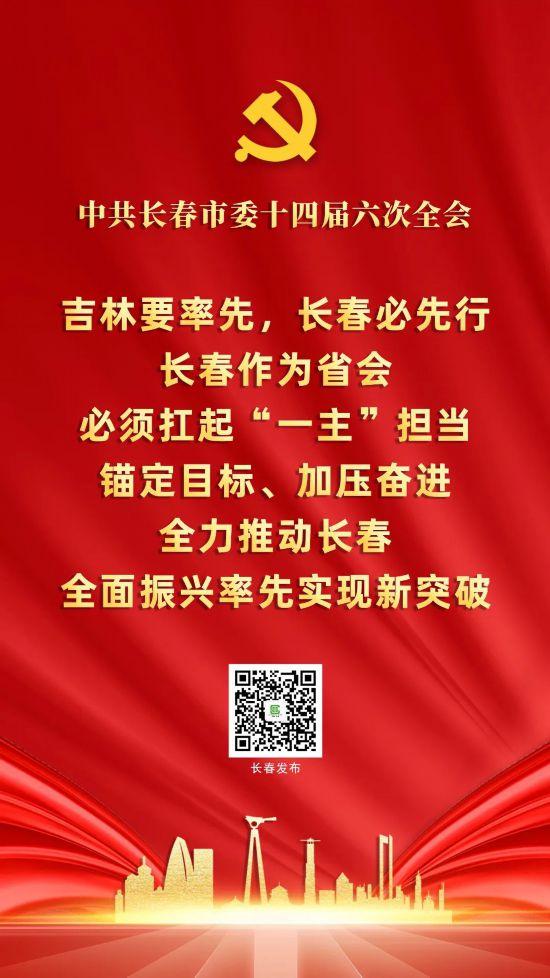 中共长春市委十四届六次全会

吉林要率先，长春必先行
长春作为省会
必须扛起“一主”担当
锚定目标、加压奋进
全力推动长春
全面振兴率先实现新突破

长春发布